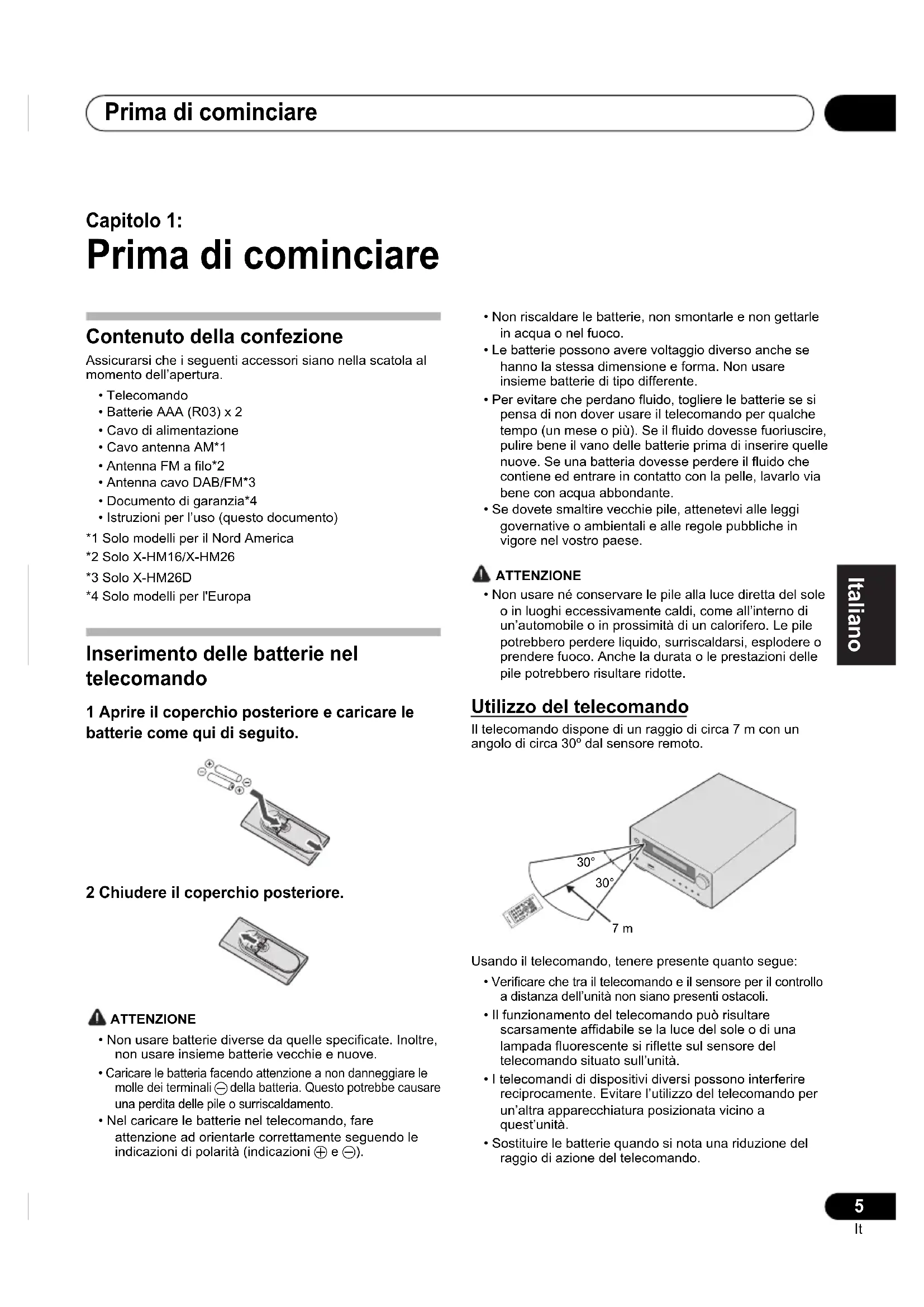 Prima di cominciare

Capitolo 1:
Prima di cominciare

Contenuto della confezione
Assicurarsi che i seguenti accessori siano nella scatola al momento dell'apertura.
• Telecomando
• Batterie AAA (R03) x 2
• Cavo di alimentazione
• Cavo antenna AM*1
• Antenna FM a filo*2
• Antenna cavo DAB/FM*3
• Documento di garanzia*4
• Istruzioni per l'uso (questo documento)
*1 Solo modelli per il Nord America
*2 Solo X-HM16/X-HM26
*3 Solo X-HM26D
*4 Solo modelli per l'Europa

Inserimento delle batterie nel telecomando
1 Aprire il coperchio posteriore e caricare le batterie come qui di seguito.

2 Chiudere il coperchio posteriore.

ATTENZIONE
• Non usare batterie diverse da quelle specificate. Inoltre, non usare insieme batterie vecchie e nuove.
• Caricare le batteria facendo attenzione a non danneggiare le molle dei terminali ⊖ della batteria. Questo potrebbe causare una perdita delle pile o surriscaldamento.
• Nel caricare le batterie nel telecomando, fare attenzione ad orientarle correttamente seguendo le indicazioni di polarità (indicazioni ⊕ e ⊖).

• Non riscaldare le batterie, non smontarle e non gettarle in acqua o nel fuoco.
• Le batterie possono avere voltaggio diverso anche se hanno la stessa dimensione e forma. Non usare insieme batterie di tipo differente.
• Per evitare che perdano fluido, togliere le batterie se si pensa di non dover usare il telecomando per qualche tempo (un mese o più). Se il fluido dovesse fuoriuscire, pulire bene il vano delle batterie prima di inserire quelle nuove. Se una batteria dovesse perdere il fluido che contiene ed entrare in contatto con la pelle, lavarlo via bene con acqua abbondante.
• Se dovete smaltire vecchie pile, attenetevi alle leggi governative o ambientali e alle regole pubbliche in vigore nel vostro paese.

ATTENZIONE
• Non usare né conservare le pile alla luce diretta del sole o in luoghi eccessivamente caldi, come all'interno di un'automobile o in prossimità di un calorifero. Le pile potrebbero perdere liquido, surriscaldarsi, esplodere o prendere fuoco. Anche la durata o le prestazioni delle pile potrebbero risultare ridotte.

Utilizzo del telecomando
Il telecomando dispone di un raggio di circa 7 m con un angolo di circa 30º dal sensore remoto.

30°
30°
7 m

Usando il telecomando, tenere presente quanto segue:
• Verificare che tra il telecomando e il sensore per il controllo a distanza dell'unità non siano presenti ostacoli.
• Il funzionamento del telecomando può risultare scarsamente affidabile se la luce del sole o di una lampada fluorescente si riflette sul sensore del telecomando situato sull'unità.
• I telecomandi di dispositivi diversi possono interferire reciprocamente. Evitare l'utilizzo del telecomando per un'altra apparecchiatura posizionata vicino a quest'unità.
• Sostituire le batterie quando si nota una riduzione del raggio di azione del telecomando.

Italiano

5
It